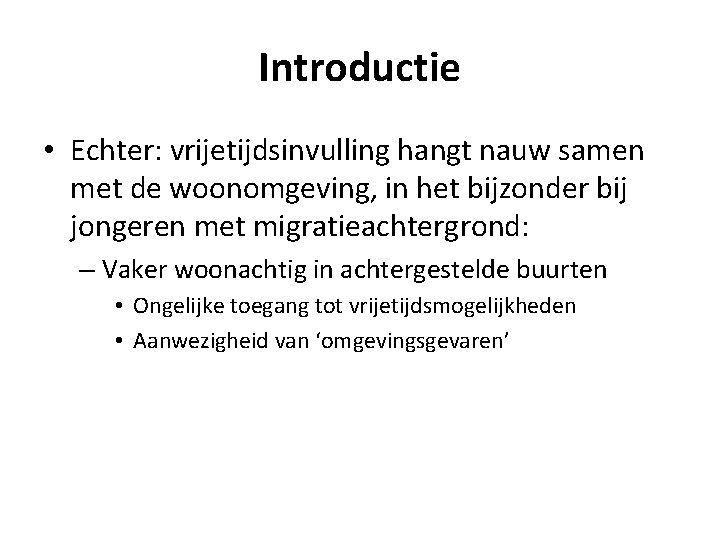 Introductie

• Echter: vrijetijdsinvulling hangt nauw samen met de woonomgeving, in het bijzonder bij jongeren met migratieachtergrond:

– Vaker woonachtig in achtergestelde buurten

• Ongelijke toegang tot vrijetijdsmogelijkheden

• Aanwezigheid van ‘omgevingsgevaren’